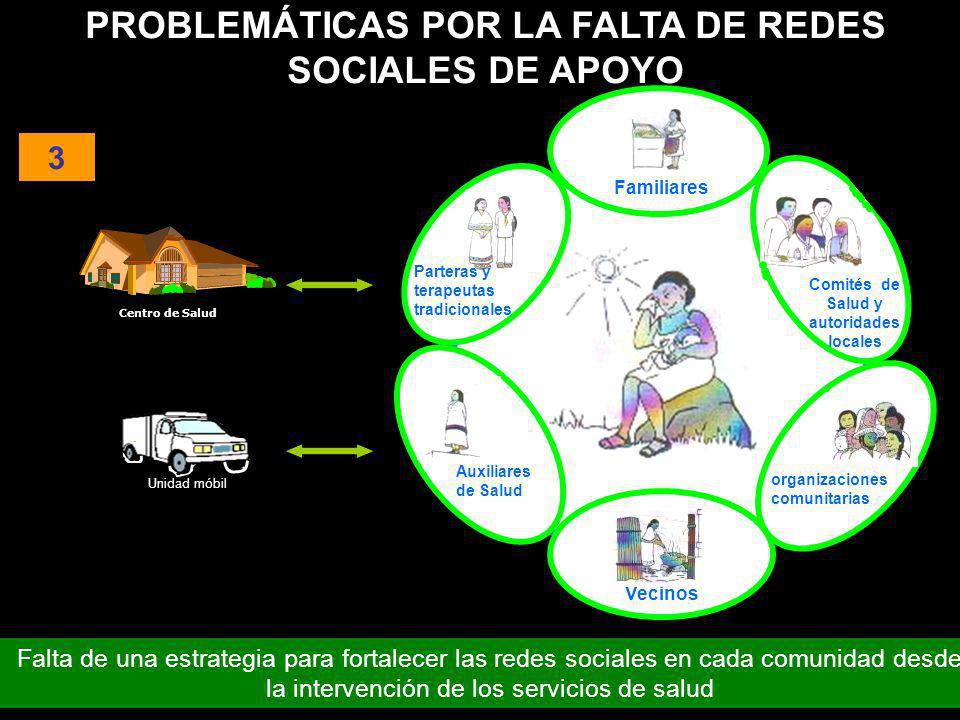 PROBLEMÁTICAS POR LA FALTA DE REDES SOCIALES DE APOYO

3

Centro de Salud

Unidad móbil

Familiares

Parteras y terapeutas tradicionales

Comités de Salud y autoridades locales

Auxiliares de Salud

organizaciones comunitarias

Vecinos

Falta de una estrategia para fortalecer las redes sociales en cada comunidad desde la intervención de los servicios de salud